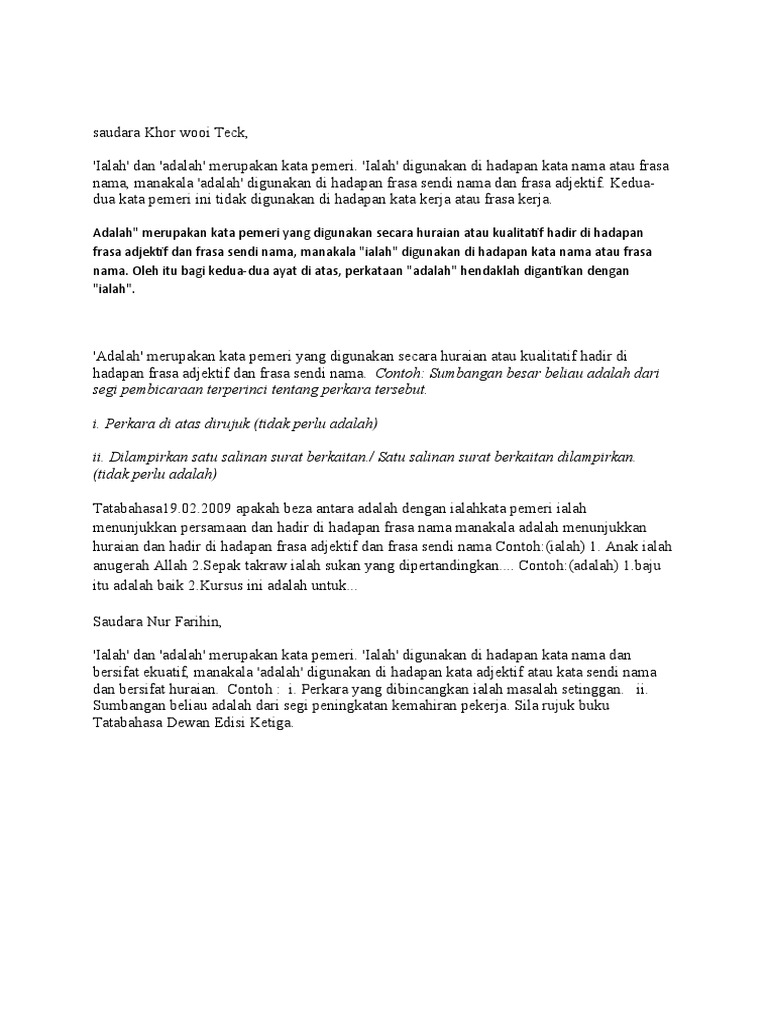 saudara Khor wooi Teck,

'Ialah' dan 'adalah' merupakan kata pemeri. 'Ialah' digunakan di hadapan kata nama atau frasa nama, manakala 'adalah' digunakan di hadapan frasa sendi nama dan frasa adjektif. Kedua-dua kata pemeri ini tidak digunakan di hadapan kata kerja atau frasa kerja.

Adalah" merupakan kata pemeri yang digunakan secara huraian atau kualitatif hadir di hadapan frasa adjektif dan frasa sendi nama, manakala "ialah" digunakan di hadapan kata nama atau frasa nama. Oleh itu bagi kedua-dua ayat di atas, perkataan "adalah" hendaklah digantikan dengan "ialah".

'Adalah' merupakan kata pemeri yang digunakan secara huraian atau kualitatif hadir di hadapan frasa adjektif dan frasa sendi nama. Contoh: Sumbangan besar beliau adalah dari segi pembicaraan terperinci tentang perkara tersebut.

i. Perkara di atas dirujuk (tidak perlu adalah)

ii. Dilampirkan satu salinan surat berkaitan./ Satu salinan surat berkaitan dilampirkan. (tidak perlu adalah)

Tatabahasa19.02.2009 apakah beza antara adalah dengan ialahkata pemeri ialah menunjukkan persamaan dan hadir di hadapan frasa nama manakala adalah menunjukkan huraian dan hadir di hadapan frasa adjektif dan frasa sendi nama Contoh:(ialah) 1. Anak ialah anugerah Allah 2.Sepak takraw ialah sukan yang dipertandingkan.... Contoh:(adalah) 1.baju itu adalah baik 2.Kursus ini adalah untuk...

Saudara Nur Farihin,

'Ialah' dan 'adalah' merupakan kata pemeri. 'Ialah' digunakan di hadapan kata nama dan bersifat ekuatif, manakala 'adalah' digunakan di hadapan kata adjektif atau kata sendi nama dan bersifat huraian. Contoh : i. Perkara yang dibincangkan ialah masalah setinggan. ii. Sumbangan beliau adalah dari segi peningkatan kemahiran pekerja. Sila rujuk buku Tatabahasa Dewan Edisi Ketiga.